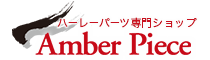 ハーレーパーツ専門ショップ
Amber Piece